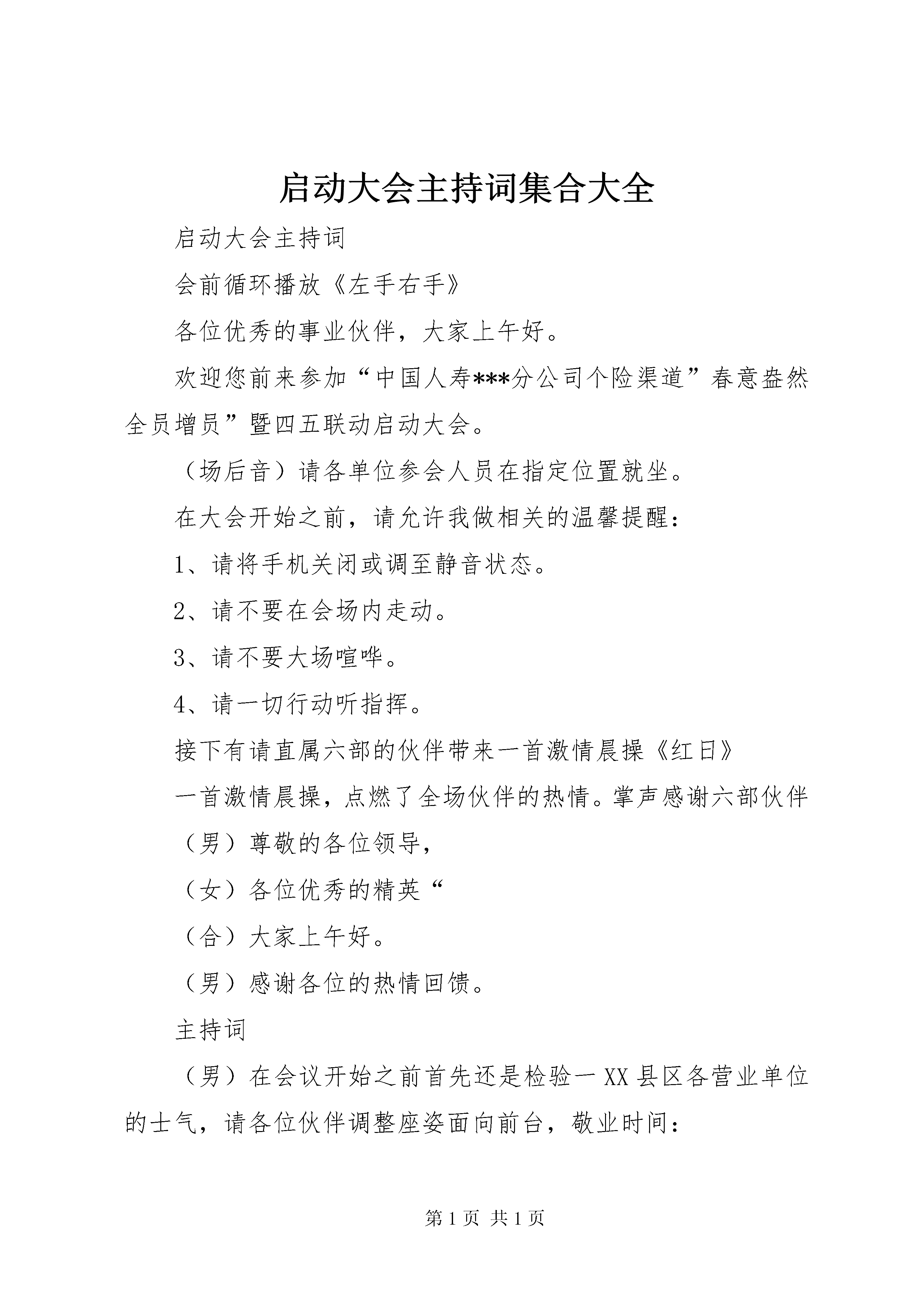 启动大会主持词集合大全

启动大会主持词

会前循环播放《左手右手》

各位优秀的事业伙伴，大家上午好。

欢迎您前来参加“中国人寿***分公司个险渠道”春意盎然全员增员”暨四五联动启动大会。

（场后音）请各单位参会人员在指定位置就坐。

在大会开始之前，请允许我做相关的温馨提醒：

1、请将手机关闭或调至静音状态。

2、请不要在会场内走动。

3、请不要大场喧哗。

4、请一切行动听指挥。

接下有请直属六部的伙伴带来一首激情晨操《红日》

一首激情晨操，点燃了全场伙伴的热情。掌声感谢六部伙伴

（男）尊敬的各位领导，

（女）各位优秀的精英“

（合）大家上午好。

（男）感谢各位的热情回馈。

主持词

（男）在会议开始之前首先还是检验一XX县区各营业单位的士气，请各位伙伴调整座姿面向前台，敬业时间：

第1页 共1页